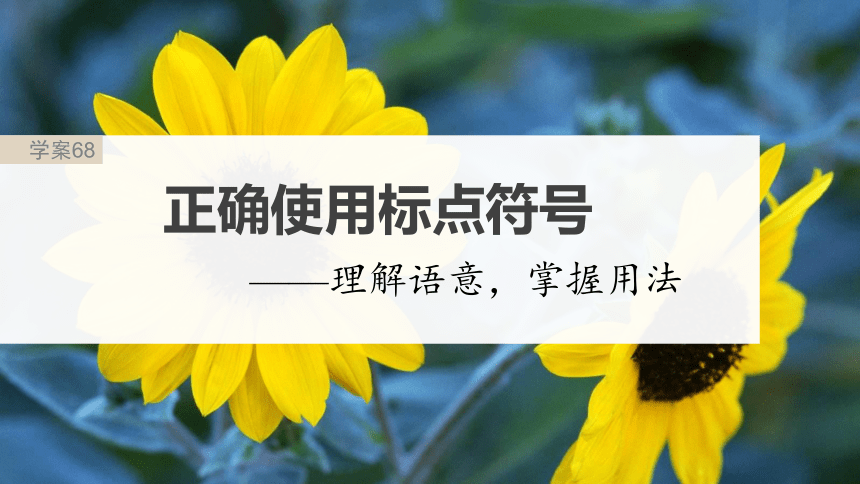 学案68

正确使用标点符号

——理解语意，掌握用法